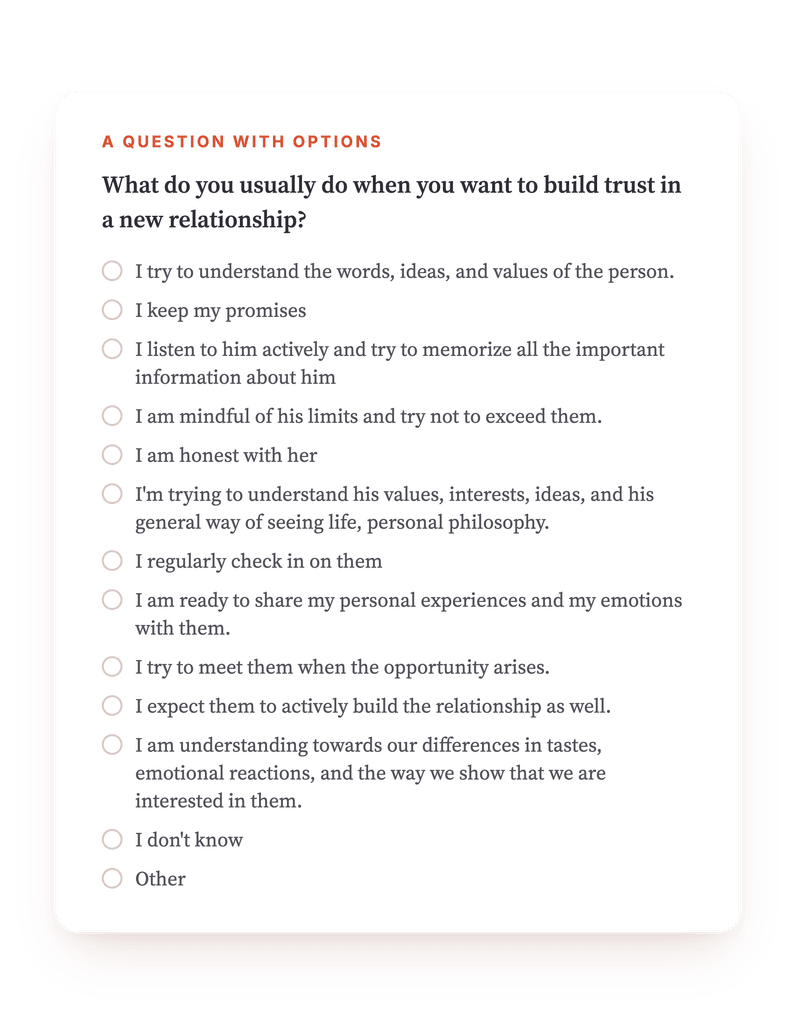 A QUESTION WITH OPTIONS

What do you usually do when you want to build trust in a new relationship?

I try to understand the words, ideas, and values of the person.

I keep my promises

I listen to him actively and try to memorize all the important information about him

I am mindful of his limits and try not to exceed them.

I am honest with her

I'm trying to understand his values, interests, ideas, and his general way of seeing life, personal philosophy.

I regularly check in on them

I am ready to share my personal experiences and my emotions with them.

I try to meet them when the opportunity arises.

I expect them to actively build the relationship as well.

I am understanding towards our differences in tastes, emotional reactions, and the way we show that we are interested in them.

I don't know

Other